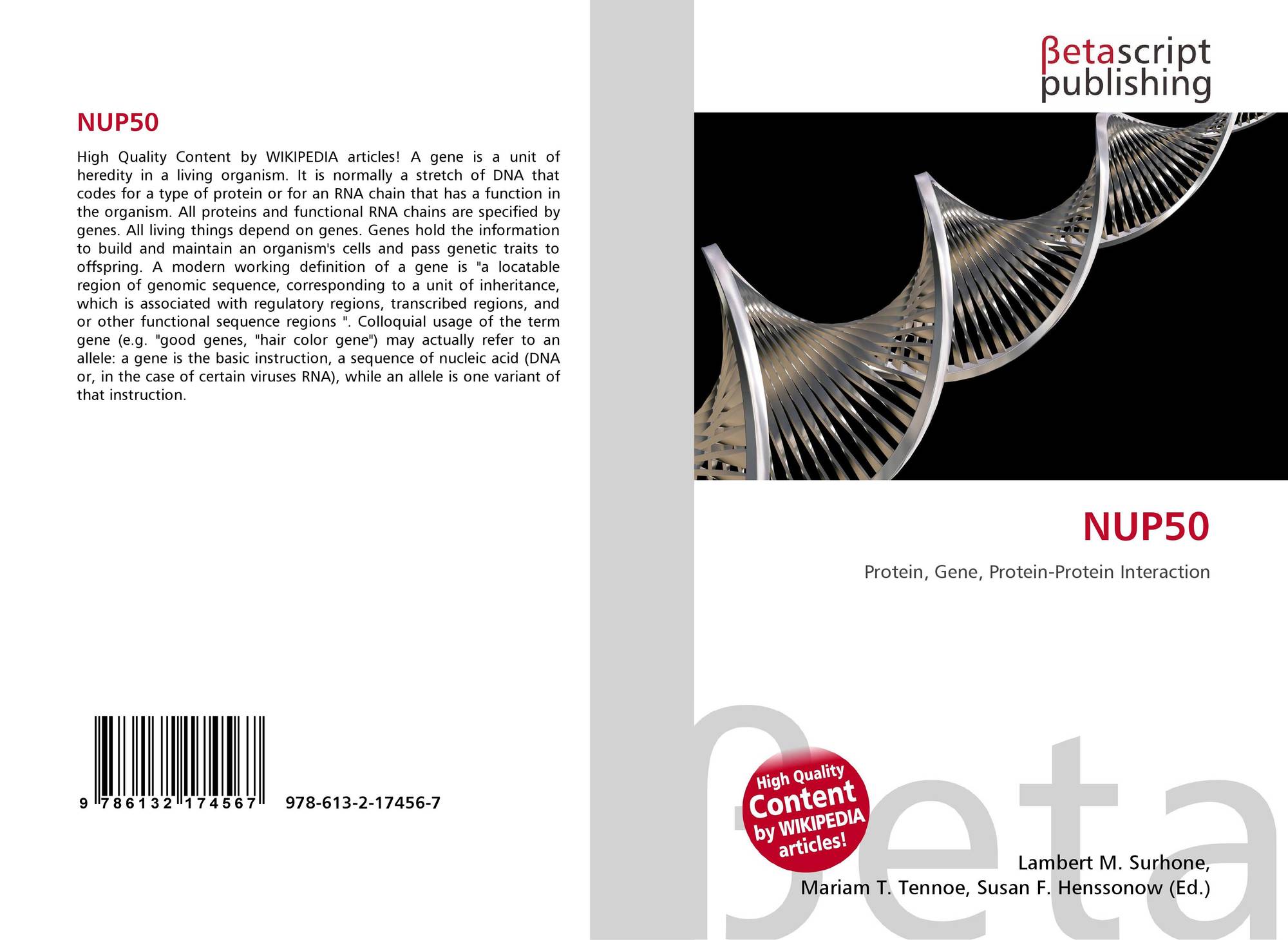 NUP50

High Quality Content by WIKIPEDIA articles! A gene is a unit of heredity in a living organism. It is normally a stretch of DNA that codes for a type of protein or for an RNA chain that has a function in the organism. All proteins and functional RNA chains are specified by genes. All living things depend on genes. Genes hold the information to build and maintain an organism's cells and pass genetic traits to offspring. A modern working definition of a gene is "a locatable region of genomic sequence, corresponding to a unit of inheritance, which is associated with regulatory regions, transcribed regions, and or other functional sequence regions ". Colloquial usage of the term gene (e.g. "good genes, "hair color gene") may actually refer to an allele: a gene is the basic instruction, a sequence of nucleic acid (DNA or, in the case of certain viruses RNA), while an allele is one variant of that instruction.

9 786132 174567 978-613-2-17456-7

βetascript
publishing

NUP50

Protein, Gene, Protein-Protein Interaction

High Quality
Content
by WIKIPEDIA
articles!

Lambert M. Surhone,
Mariam T. Tennoe, Susan F. Henssonow (Ed.)

βeta